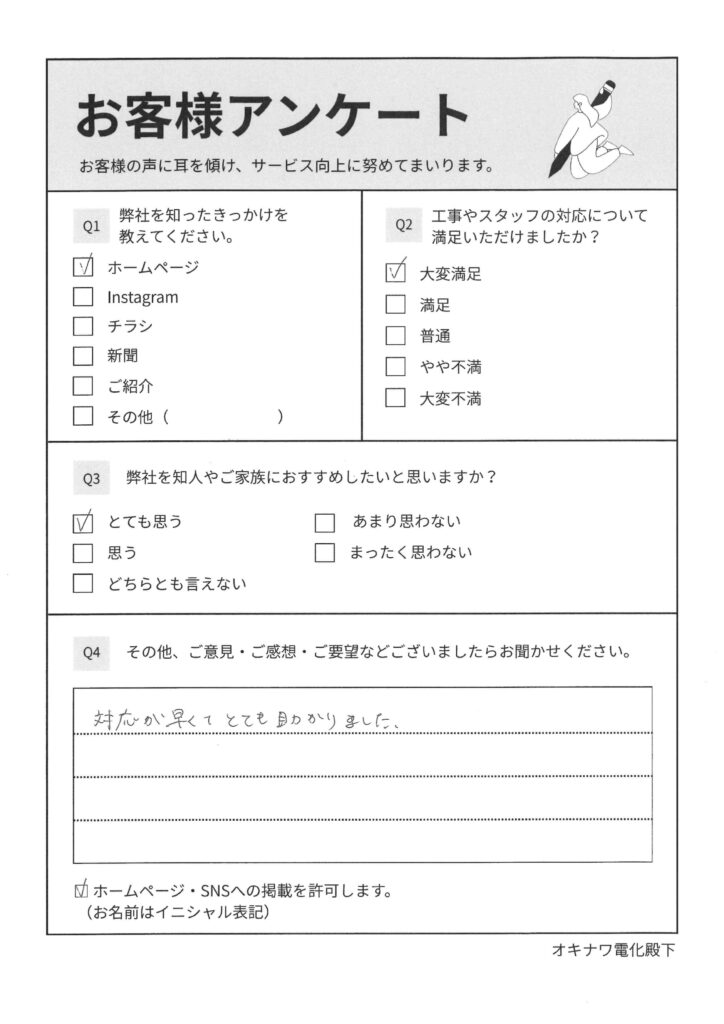 お客様アンケート

お客様の声に耳を傾け、サービス向上に努めてまいります。

Q1 弊社を知ったきっかけを教えてください。

☑ ホームページ
☐ Instagram
☐ チラシ
☐ 新聞
☐ ご紹介
☐ その他（　　　　　）

Q2 工事やスタッフの対応について満足いただけましたか？

☑ 大変満足
☐ 満足
☐ 普通
☐ やや不満
☐ 大変不満

Q3 弊社を知人やご家族におすすめしたいと思いますか？

☑ とても思う
☐ 思う
☐ どちらとも言えない
☐ あまり思わない
☐ まったく思わない

Q4 その他、ご意見・ご感想・ご要望などございましたらお聞かせください。

対応が早くてとても助かりました。

☑ ホームページ・SNSへの掲載を許可します。
（お名前はイニシャル表記）

オキナワ電化殿下